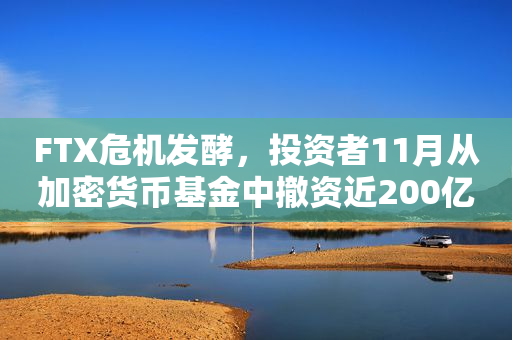 FTX危机发酵，投资者11月从加密货币基金中撤资近200亿